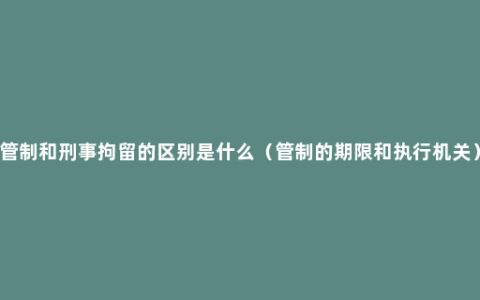 管制和刑事拘留的区别是什么（管制的期限和执行机关）